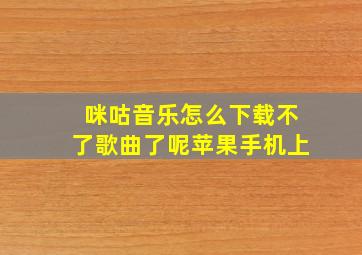 咪咕音乐怎么下载不了歌曲了呢苹果手机上